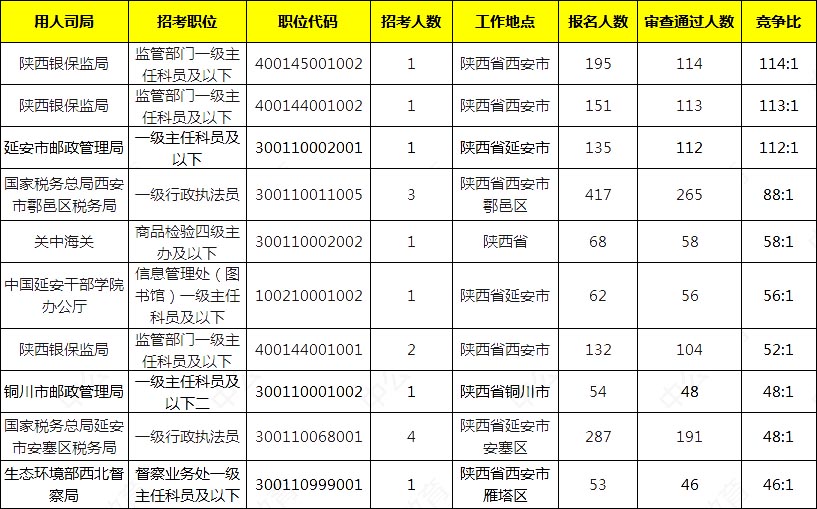 | 用人司局 | 招考职位 | 职位代码 | 招考人数 | 工作地点 | 报名人数 | 审查通过人数 | 竞争比 |
|---|---|---|---|---|---|---|---|
| 陕西银保监局 | 监管部门一级主任科员及以下 | 400145001002 | 1 | 陕西省西安市 | 195 | 114 | 114:1 |
| 陕西银保监局 | 监管部门一级主任科员及以下 | 400144001002 | 1 | 陕西省西安市 | 151 | 113 | 113:1 |
| 延安市邮政管理局 | 一级主任科员及以下 | 300110002001 | 1 | 陕西省延安市 | 135 | 112 | 112:1 |
| 国家税务总局西安市鄠邑区税务局 | 一级行政执法员 | 300110011005 | 3 | 陕西省西安市鄠邑区 | 417 | 265 | 88:1 |
| 关中海关 | 商品检验四级主办及以下 | 300110002002 | 1 | 陕西省 | 68 | 58 | 58:1 |
| 中国延安干部学院办公厅 | 信息管理处（图书馆）一级主任科员及以下 | 100210001002 | 1 | 陕西省延安市 | 62 | 56 | 56:1 |
| 陕西银保监局 | 监管部门一级主任科员及以下 | 400144001001 | 2 | 陕西省西安市 | 132 | 104 | 52:1 |
| 铜川市邮政管理局 | 一级主任科员及以下二 | 300110001002 | 1 | 陕西省铜川市 | 54 | 48 | 48:1 |
| 国家税务总局延安市安塞区税务局 | 一级行政执法员 | 300110068001 | 4 | 陕西省延安市安塞区 | 287 | 191 | 48:1 |
| 生态环境部西北督察局 | 督察业务处一级主任科员及以下 | 300110999001 | 1 | 陕西省西安市雁塔区 | 53 | 46 | 46:1 |